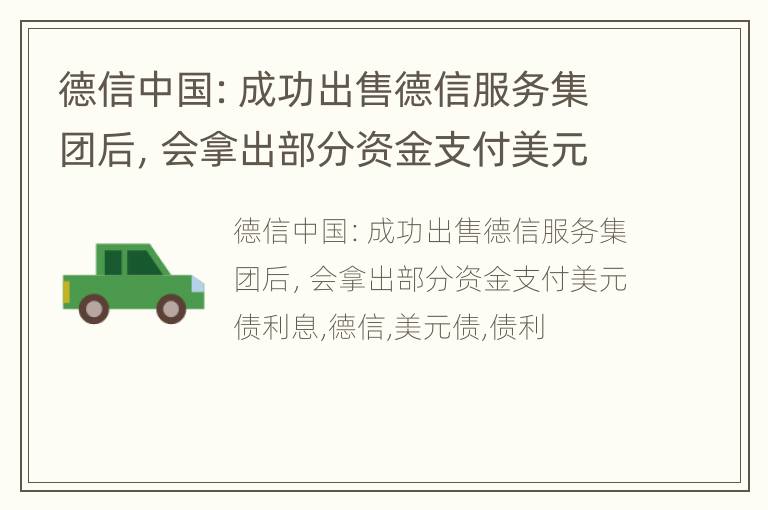 德信中国: 成功出售德信服务集团后, 会拿出部分资金支付美元

德信中国: 成功出售德信服务集团后, 会拿出部分资金支付美元债利息,德信,美元债,债利